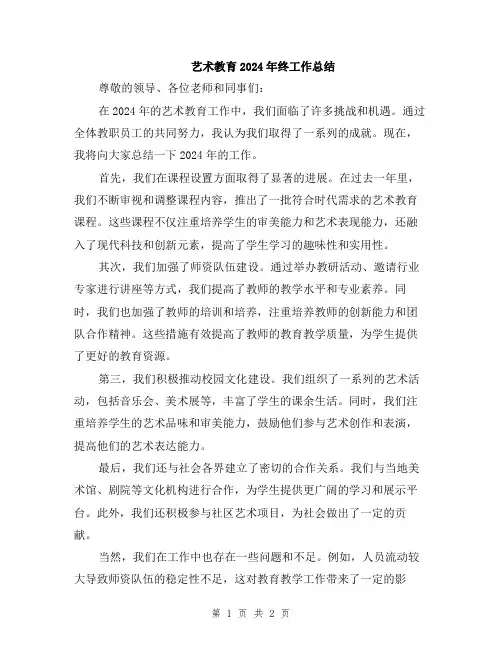 艺术教育2024年终工作总结

尊敬的领导、各位老师和同事们：

在2024年的艺术教育工作中，我们面临了许多挑战和机遇。通过全体教职员工的共同努力，我认为我们取得了一系列的成就。现在，我将向大家总结一下2024年的工作。

首先，我们在课程设置方面取得了显著的进展。在过去一年里，我们不断审视和调整课程内容，推出了一批符合时代需求的艺术教育课程。这些课程不仅注重培养学生的审美能力和艺术表现能力，还融入了现代科技和创新元素，提高了学生学习的趣味性和实用性。

其次，我们加强了师资队伍建设。通过举办教研活动、邀请行业专家进行讲座等方式，我们提高了教师的教学水平和专业素养。同时，我们也加强了教师的培训和培养，注重培养教师的创新能力和团队合作精神。这些措施有效提高了教师的教育教学质量，为学生提供了更好的教育资源。

第三，我们积极推动校园文化建设。我们组织了一系列的艺术活动，包括音乐会、美术展等，丰富了学生的课余生活。同时，我们注重培养学生的艺术品味和审美能力，鼓励他们参与艺术创作和表演，提高他们的艺术表达能力。

最后，我们还与社会各界建立了密切的合作关系。我们与当地美术馆、剧院等文化机构进行合作，为学生提供更广阔的学习和展示平台。此外，我们还积极参与社区艺术项目，为社会做出了一定的贡献。

当然，我们在工作中也存在一些问题和不足。例如，人员流动较大导致师资队伍的稳定性不足，这对教育教学工作带来了一定的影

第 1 页 共 2 页